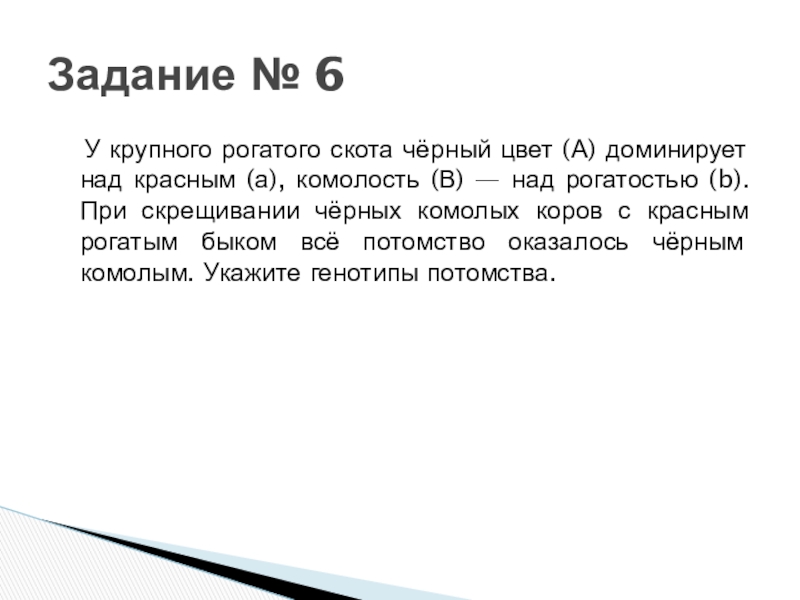 Задание № 6

У крупного рогатого скота чёрный цвет (А) доминирует над красным (а), комолость (В) — над рогатостью (b). При скрещивании чёрных комолых коров с красным рогатым быком всё потомство оказалось чёрным комолым. Укажите генотипы потомства.